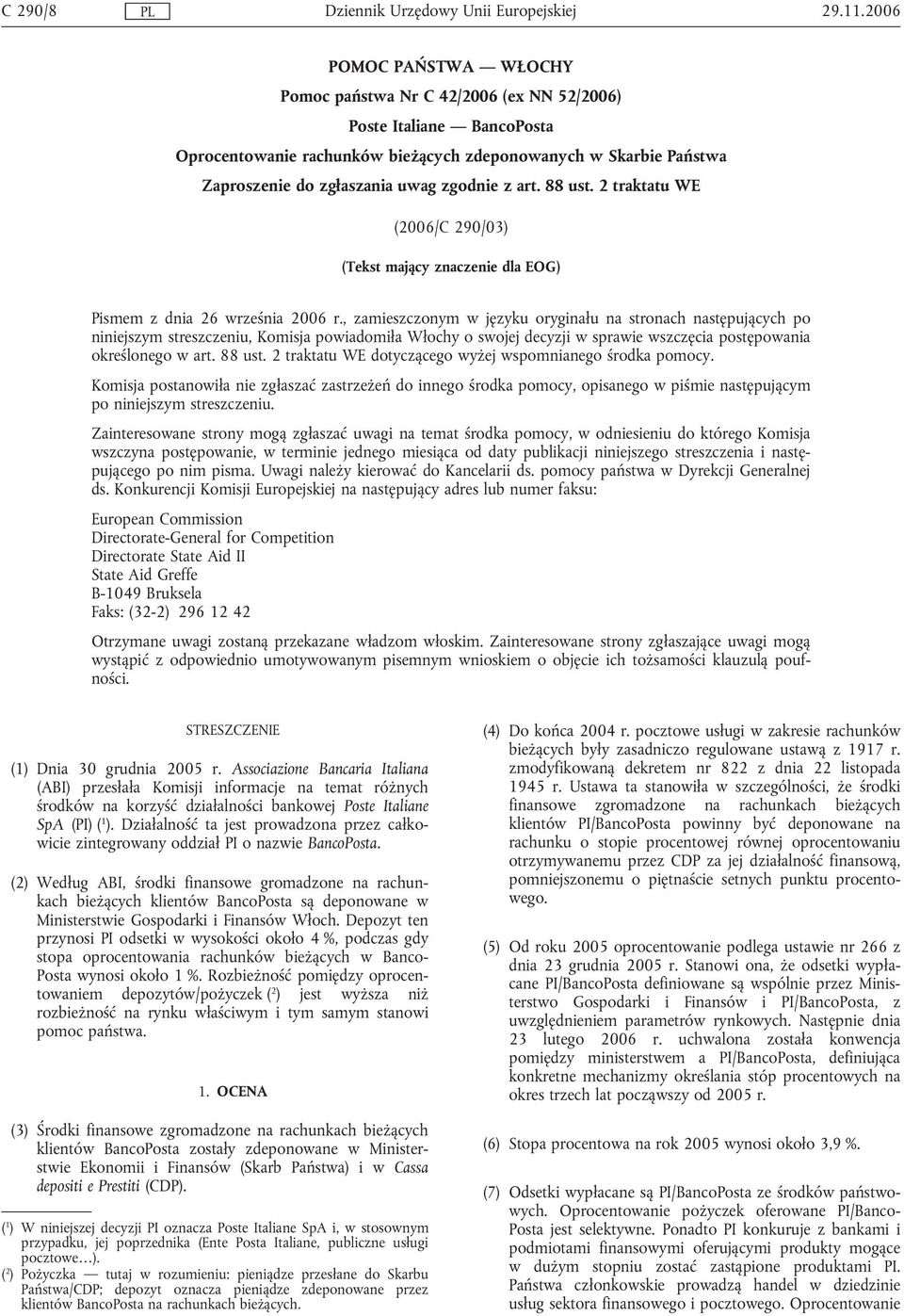 C 290/8 PL Dziennik Urzędowy Unii Europejskiej 29.11.2006

POMOC PAŃSTWA — WŁOCHY
Pomoc państwa Nr C 42/2006 (ex NN 52/2006)
Poste Italiane — BancoPosta
Oprocentowanie rachunków bieżących zdeponowanych w Skarbie Państwa
Zaproszenie do zgłaszania uwag zgodnie z art. 88 ust. 2 traktatu WE

(2006/C 290/03)

(Tekst mający znaczenie dla EOG)

Pismem z dnia 26 września 2006 r., zamieszczonym w języku oryginału na stronach następujących po niniejszym streszczeniu, Komisja powiadomiła Włochy o swojej decyzji w sprawie wszczęcia postępowania określonego w art. 88 ust. 2 traktatu WE dotyczącego wyżej wspomnianego środka pomocy.

Komisja postanowiła nie zgłaszać zastrzeżeń do innego środka pomocy, opisanego w piśmie następującym po niniejszym streszczeniu.

Zainteresowane strony mogą zgłaszać uwagi na temat środka pomocy, w odniesieniu do którego Komisja wszczyna postępowanie, w terminie jednego miesiąca od daty publikacji niniejszego streszczenia i następującego po nim pisma. Uwagi należy kierować do Kancelarii ds. pomocy państwa w Dyrekcji Generalnej ds. Konkurencji Komisji Europejskiej na następujący adres lub numer faksu:

European Commission
Directorate-General for Competition
Directorate State Aid II
State Aid Greffe
B-1049 Bruksela
Faks: (32-2) 296 12 42

Otrzymane uwagi zostaną przekazane władzom włoskim. Zainteresowane strony zgłaszające uwagi mogą wystąpić z odpowiednio umotywowanym pisemnym wnioskiem o objęcie ich tożsamości klauzulą poufności.

STRESZCZENIE

(1) Dnia 30 grudnia 2005 r. Associazione Bancaria Italiana (ABI) przesłała Komisji informacje na temat różnych środków na korzyść działalności bankowej Poste Italiane SpA (PI) ($^1$). Działalność ta jest prowadzona przez całkowicie zintegrowany oddział PI o nazwie BancoPosta.

(2) Według ABI, środki finansowe gromadzone na rachunkach bieżących klientów BancoPosta są deponowane w Ministerstwie Gospodarki i Finansów Włoch. Depozyt ten przynosi PI odsetki w wysokości około 4 %, podczas gdy stopa oprocentowania rachunków bieżących w BancoPosta wynosi około 1 %. Rozbieżność pomiędzy oprocentowaniem depozytów/pożyczek ($^2$) jest wyższa niż rozbieżność na rynku właściwym i tym samym stanowi pomoc państwa.

1. OCENA

(3) Środki finansowe zgromadzone na rachunkach bieżących klientów BancoPosta zostały zdeponowane w Ministerstwie Ekonomii i Finansów (Skarb Państwa) i w Cassa depositi e Prestiti (CDP).

($^1$) W niniejszej decyzji PI oznacza Poste Italiane SpA i, w stosownym przypadku, jej poprzednika (Ente Poste Italiane, publiczne usługi pocztowe…).
($^2$) Pożyczka — tutaj w rozumieniu: pieniądze przesłane do Skarbu Państwa/CDP; depozyt oznacza pieniądze zdeponowane przez klientów BancoPosta na rachunkach bieżących.

(4) Do końca 2004 r. pocztowe usługi w zakresie rachunków bieżących były zasadniczo regulowane ustawą z 1917 r. zmodyfikowaną dekretem nr 822 z dnia 22 listopada 1945 r. Ustawa ta stanowiła w szczególności, że środki finansowe zgromadzone na rachunkach bieżących klientów PI/BancoPosta powinny być deponowane na rachunku o stopie procentowej równej oprocentowaniu otrzymywanemu przez CDP za jej działalność finansową, pomniejszonemu o piętnaście setnych punktu procentowego.

(5) Od roku 2005 oprocentowanie podlega ustawie nr 266 z dnia 23 grudnia 2005 r. Stanowi ona, że odsetki wypłacane PI/BancoPosta definiowane są wspólnie przez Ministerstwo Gospodarki i Finansów i PI/BancoPosta, z uwzględnieniem parametrów rynkowych. Następnie dnia 23 lutego 2006 r. uchwalona została konwencja pomiędzy ministerstwem a PI/BancoPosta, definiująca konkretne mechanizmy określania stóp procentowych na okres trzech lat począwszy od 2005 r.

(6) Stopa procentowa na rok 2005 wynosi około 3,9 %.

(7) Odsetki wypłacane są PI/BancoPosta ze środków państwowych. Oprocentowanie pożyczek oferowane PI/BancoPosta jest selektywne. Ponadto PI konkuruje z bankami i podmiotami finansowymi oferującymi produkty mogące w dużym stopniu zostać zastąpione produktami PI. Państwa członkowskie prowadzą handel w dziedzinie usług sektora finansowego i pocztowego. Oprocentowanie